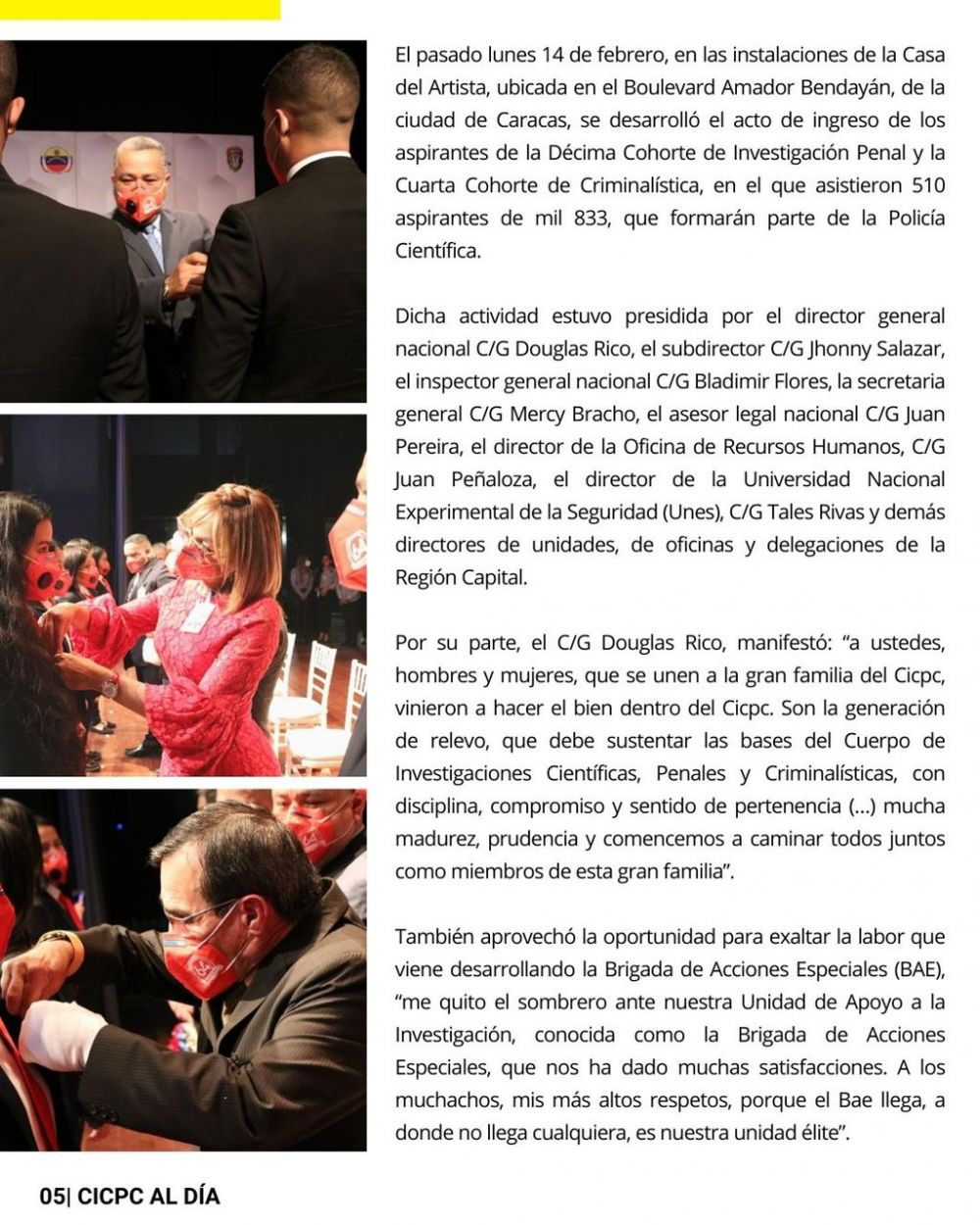 El pasado lunes 14 de febrero, en las instalaciones de la Casa del Artista, ubicada en el Boulevard Amador Bendayán, de la ciudad de Caracas, se desarrolló el acto de ingreso de los aspirantes de la Décima Cohorte de Investigación Penal y la Cuarta Cohorte de Criminalística, en el que asistieron 510 aspirantes de mil 833, que formarán parte de la Policía Científica.

Dicha actividad estuvo presidida por el director general nacional C/G Douglas Rico, el subdirector C/G Jhonny Salazar, el inspector general nacional C/G Bladimir Flores, la secretaria general C/G Mercy Bracho, el asesor legal nacional C/G Juan Pereira, el director de la Oficina de Recursos Humanos, C/G Juan Peñaloza, el director de la Universidad Nacional Experimental de la Seguridad (Unes), C/G Tales Rivas y demás directores de unidades, de oficinas y delegaciones de la Región Capital.

Por su parte, el C/G Douglas Rico, manifestó: "a ustedes, hombres y mujeres, que se unen a la gran familia del Cicpc, vinieron a hacer el bien dentro del Cicpc. Son la generación de relevo, que debe sustentar las bases del Cuerpo de Investigaciones Científicas, Penales y Criminalísticas, con disciplina, compromiso y sentido de pertenencia (...) mucha madurez, prudencia y comencemos a caminar todos juntos como miembros de esta gran familia".

También aprovechó la oportunidad para exaltar la labor que viene desarrollando la Brigada de Acciones Especiales (BAE), "me quito el sombrero ante nuestra Unidad de Apoyo a la Investigación, conocida como la Brigada de Acciones Especiales, que nos ha dado muchas satisfacciones. A los muchachos, mis más altos respetos, porque el Bae llega, a donde no llega cualquiera, es nuestra unidad élite".

05| CICPC AL DÍA